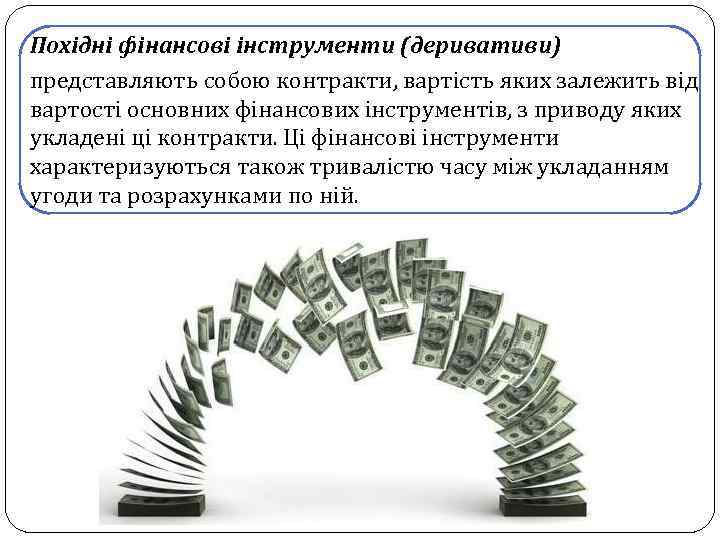 Похідні фінансові інструменти (деривативи)

представляють собою контракти, вартість яких залежить від вартості основних фінансових інструментів, з приводу яких укладені ці контракти. Ці фінансові інструменти характеризуються також тривалістю часу між укладанням угоди та розрахунками по ній.